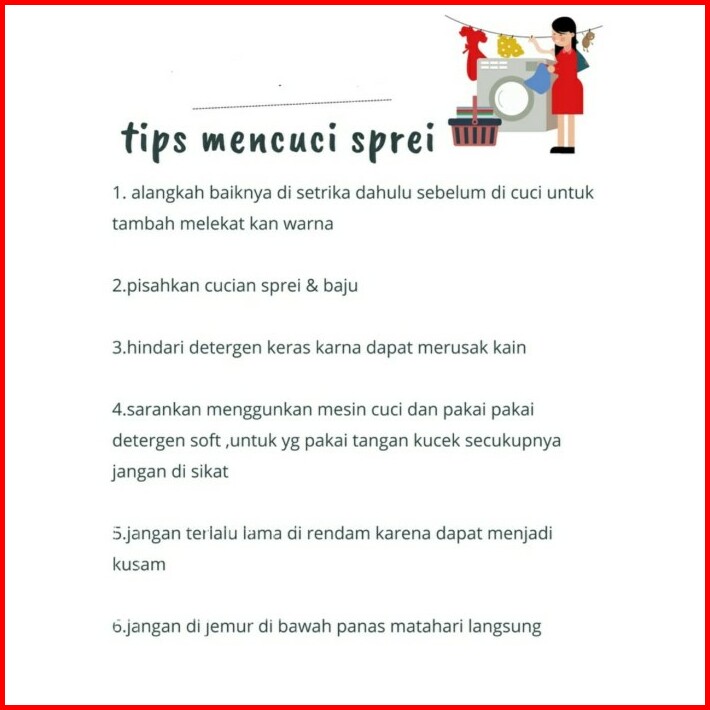 tips mencuci sprei

1. alangkah baiknya di setrika dahulu sebelum di cuci untuk tambah melekat kan warna

2.pisahkan cucian sprei & baju

3.hindari detergen keras karna dapat merusak kain

4.sarankan menggunkan mesin cuci dan pakai pakai detergen soft ,untuk yg pakai tangan kucek secukupnya jangan di sikat

5.jangan terlalu lama di rendam karena dapat menjadi kusam

6.jangan di jemur di bawah panas matahari langsung